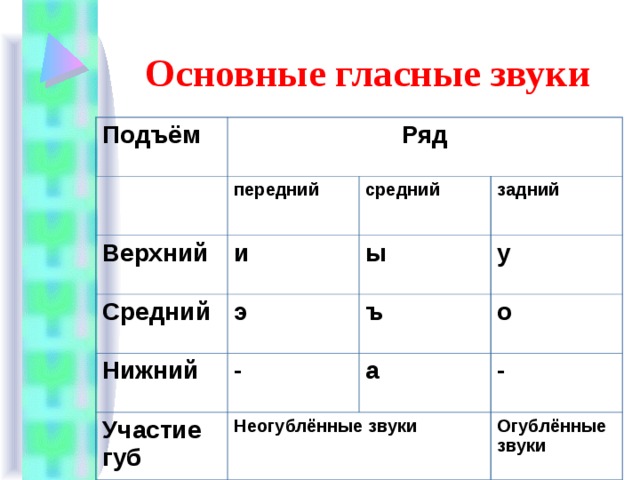 Основные гласные звуки

| Подъём | Ряд | | |
|---|---|---|---|
| | передний | средний | задний |
| Верхний | и | ы | у |
| Средний | э | ъ | о |
| Нижний | - | а | - |
| Участие губ | Неогублённые звуки | | Огублённые звуки |